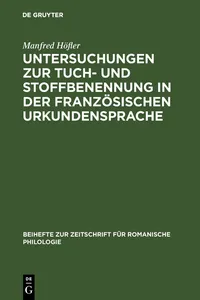 DE GRUYTER

Manfred Höfler

UNTERSUCHUNGEN ZUR TUCH- UND STOFFBENENNUNG IN DER FRANZÖSISCHEN URKUNDENSPRACHE

BEIHEFTE ZUR ZEITSCHRIFT FÜR ROMANISCHE PHILOLOGIE

DE G